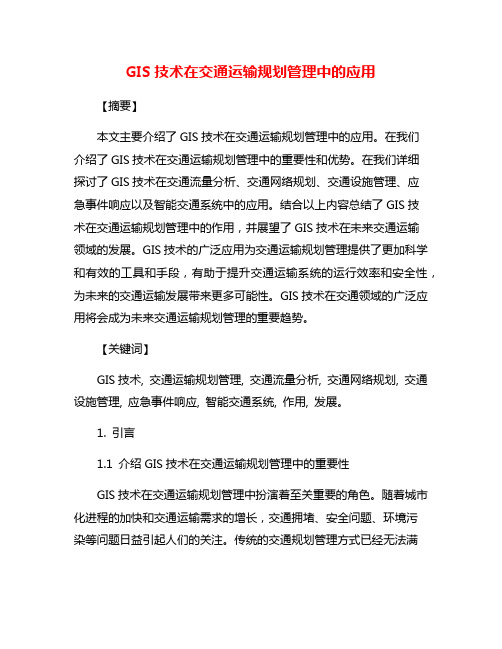 GIS 技术在交通运输规划管理中的应用

【摘要】

本文主要介绍了 GIS 技术在交通运输规划管理中的应用。在我们介绍了 GIS 技术在交通运输规划管理中的重要性和优势。在我们详细探讨了 GIS 技术在交通流量分析、交通网络规划、交通设施管理、应急事件响应以及智能交通系统中的应用。结合以上内容总结了 GIS 技术在交通运输规划管理中的作用，并展望了 GIS 技术在未来交通运输领域的发展。GIS 技术的广泛应用为交通运输规划管理提供了更加科学和有效的工具和手段，有助于提升交通运输系统的运行效率和安全性，为未来的交通运输发展带来更多可能性。GIS 技术在交通领域的广泛应用将会成为未来交通运输规划管理的重要趋势。

【关键词】

GIS 技术, 交通运输规划管理, 交通流量分析, 交通网络规划, 交通设施管理, 应急事件响应, 智能交通系统, 作用, 发展。

1. 引言

1.1 介绍 GIS 技术在交通运输规划管理中的重要性

GIS 技术在交通运输规划管理中扮演着至关重要的角色。随着城市化进程的加快和交通运输需求的增长，交通拥堵、安全问题、环境污染等问题日益引起人们的关注。传统的交通规划管理方式已经无法满